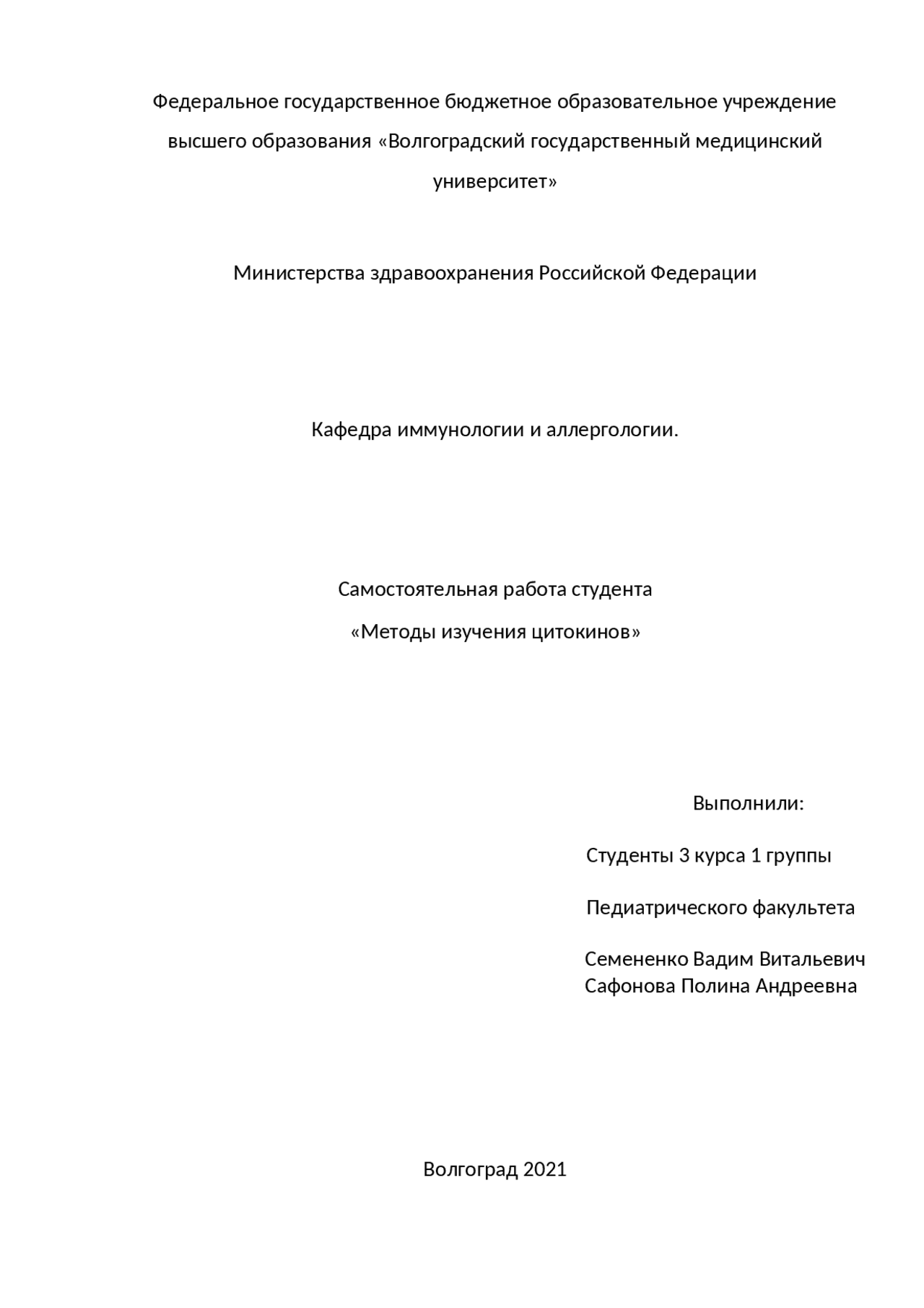 Федеральное государственное бюджетное образовательное учреждение высшего образования «Волгоградский государственный медицинский университет»

Министерства здравоохранения Российской Федерации

Кафедра иммунологии и аллергологии.

Самостоятельная работа студента

«Методы изучения цитокинов»

Выполнили:

Студенты 3 курса 1 группы

Педиатрического факультета

Семененко Вадим Витальевич
Сафонова Полина Андреевна

Волгоград 2021